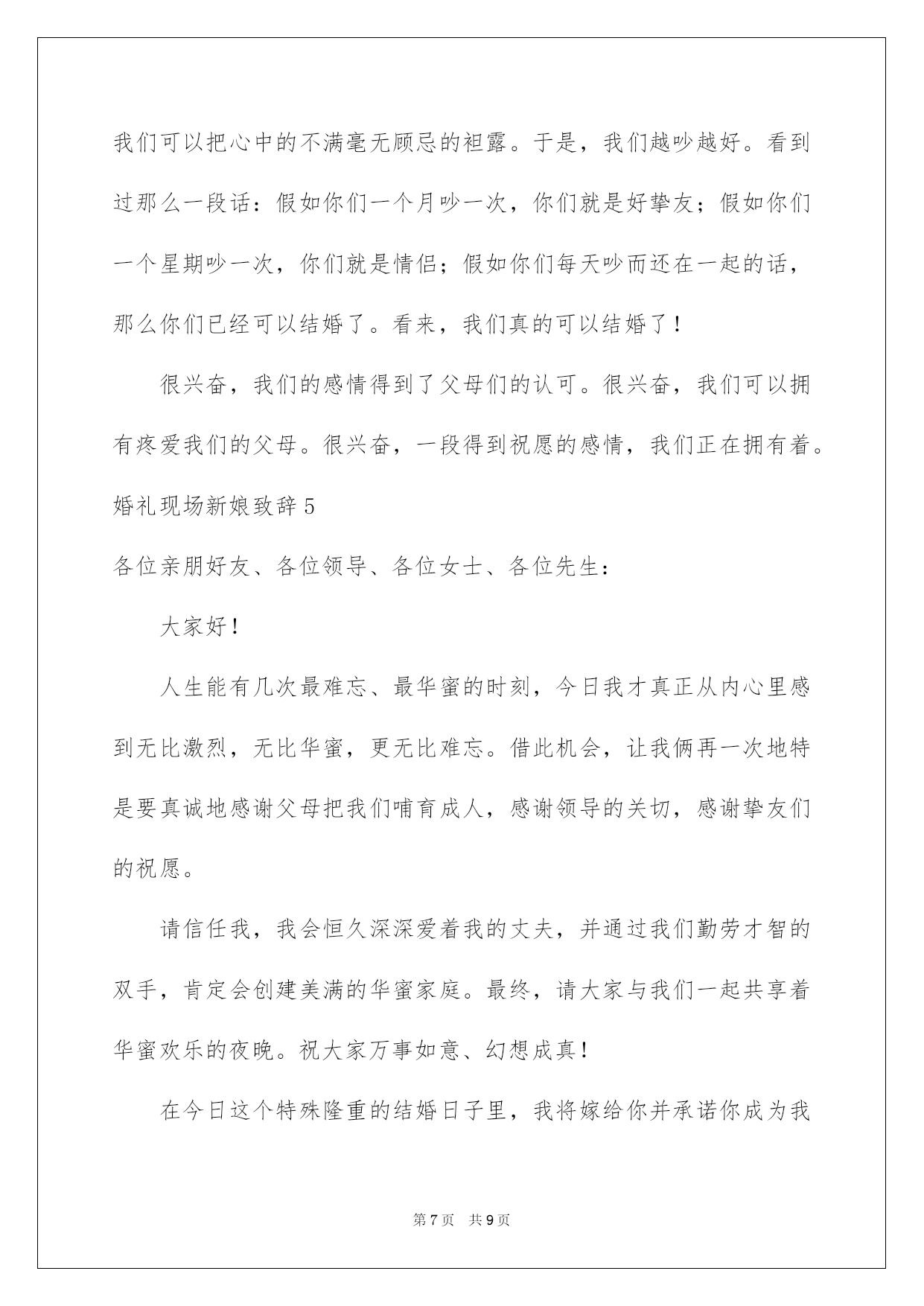 我们可以把心中的不满毫无顾忌的袒露。于是，我们越吵越好。看到过那么一段话：假如你们一个月吵一次，你们就是好挚友；假如你们一个星期吵一次，你们就是情侣；假如你们每天吵而还在一起的话，那么你们已经可以结婚了。看来，我们真的可以结婚了！

很兴奋，我们的感情得到了父母们的认可。很兴奋，我们可以拥有疼爱我们的父母。很兴奋，一段得到祝愿的感情，我们正在拥有着。

婚礼现场新娘致辞5

各位亲朋好友、各位领导、各位女士、各位先生：

大家好！

人生能有几次最难忘、最华蜜的时刻，今日我才真正从内心里感到无比激烈，无比华蜜，更无比难忘。借此机会，让我俩再一次地特是要真诚地感谢父母把我们哺育成人，感谢领导的关切，感谢挚友们的祝愿。

请信任我，我会恒久深深爱着我的丈夫，并通过我们勤劳才智的双手，肯定会创建美满的华蜜家庭。最终，请大家与我们一起共享着华蜜欢乐的夜晚。祝大家万事如意、幻想成真！

在今日这个特殊隆重的结婚日子里，我将嫁给你并承诺你成为我

第7页 共9页